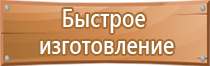 Быстрое изготовление